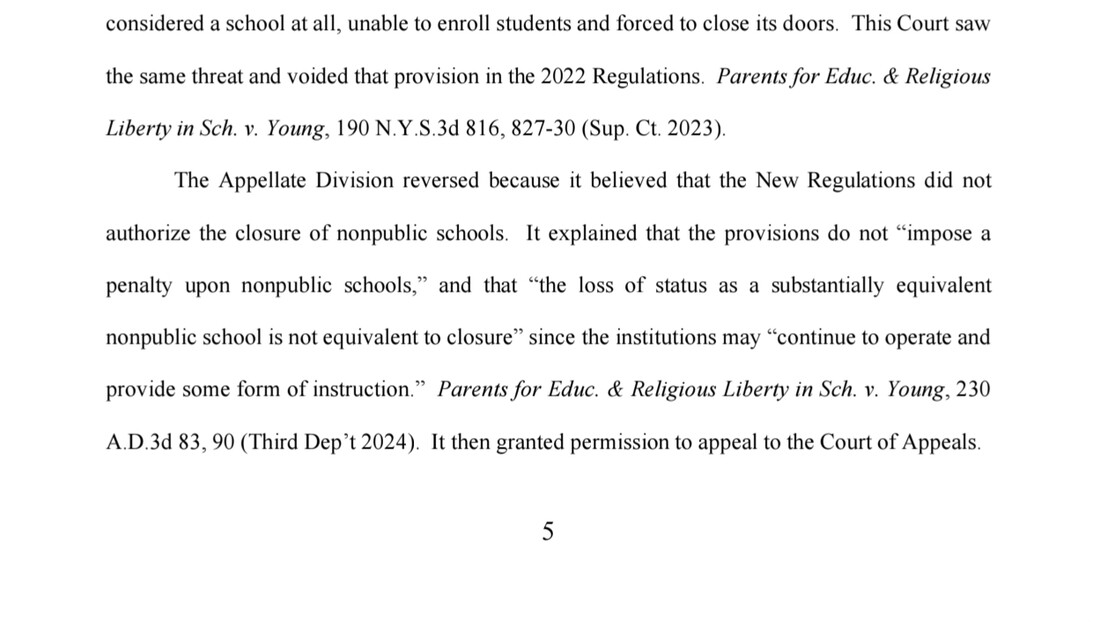 considered a school at all, unable to enroll students and forced to close its doors. This Court saw the same threat and voided that provision in the 2022 Regulations. Parents for Educ. & Religious Liberty in Sch. v. Young, 190 N.Y.S.3d 816, 827-30 (Sup. Ct. 2023).

The Appellate Division reversed because it believed that the New Regulations did not authorize the closure of nonpublic schools. It explained that the provisions do not “impose a penalty upon nonpublic schools,” and that “the loss of status as a substantially equivalent nonpublic school is not equivalent to closure” since the institutions may “continue to operate and provide some form of instruction.” Parents for Educ. & Religious Liberty in Sch. v. Young, 230 A.D.3d 83, 90 (Third Dep’t 2024). It then granted permission to appeal to the Court of Appeals.

5